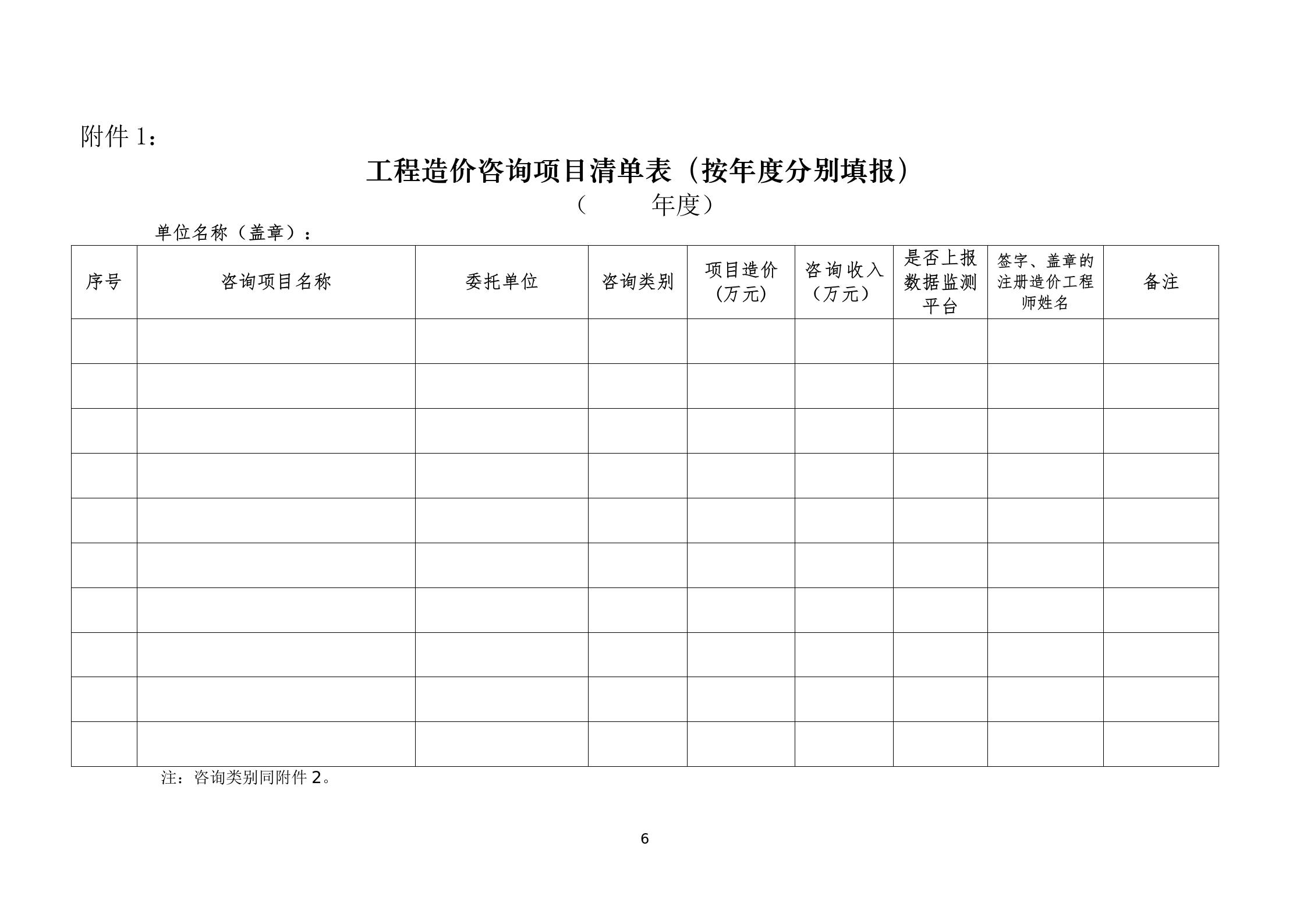 附件 1：

工程造价咨询项目清单表（按年度分别填报）

（　　　年度）

单位名称（盖章）：

| 序号 | 咨询项目名称 | 委托单位 | 咨询类别 | 项目造价（万元） | 咨询收入（万元） | 是否上报数据监测平台 | 签字、盖章的注册造价工程师姓名 | 备注 |
|---|---|---|---|---|---|---|---|---|
| | | | | | | | | |
| | | | | | | | | |
| | | | | | | | | |
| | | | | | | | | |
| | | | | | | | | |
| | | | | | | | | |
| | | | | | | | | |
| | | | | | | | | |
| | | | | | | | | |
| | | | | | | | | |

注：咨询类别同附件 2。

6